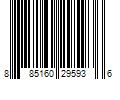 8 85160 29593 6